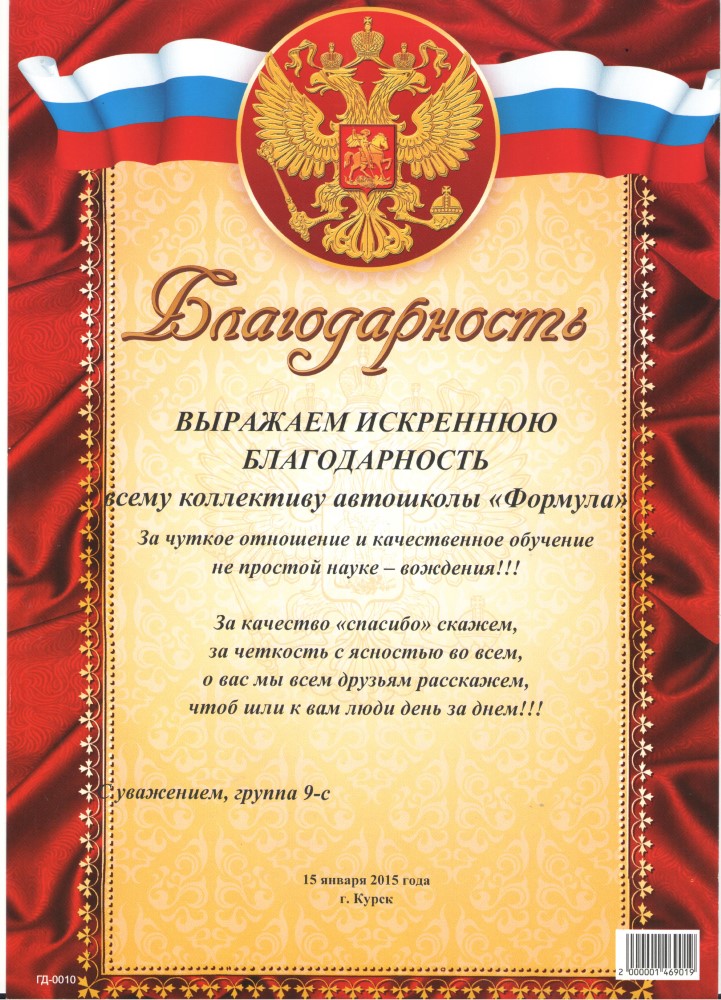 Благодарность

ВЫРАЖАЕМ ИСКРЕННЮЮ
БЛАГОДАРНОСТЬ
всему коллективу автошколы «Формула»

За чуткое отношение и качественное обучение не простой науке – вождения!!!

За качество «спасибо» скажем,
за четкость с ясностью во всем,
о вас мы всем друзьям расскажем,
чтоб шли к вам люди день за днем!!!

С уважением, группа 9-с

15 января 2015 года
г. Курск

ГД-0010

2 000001 469019